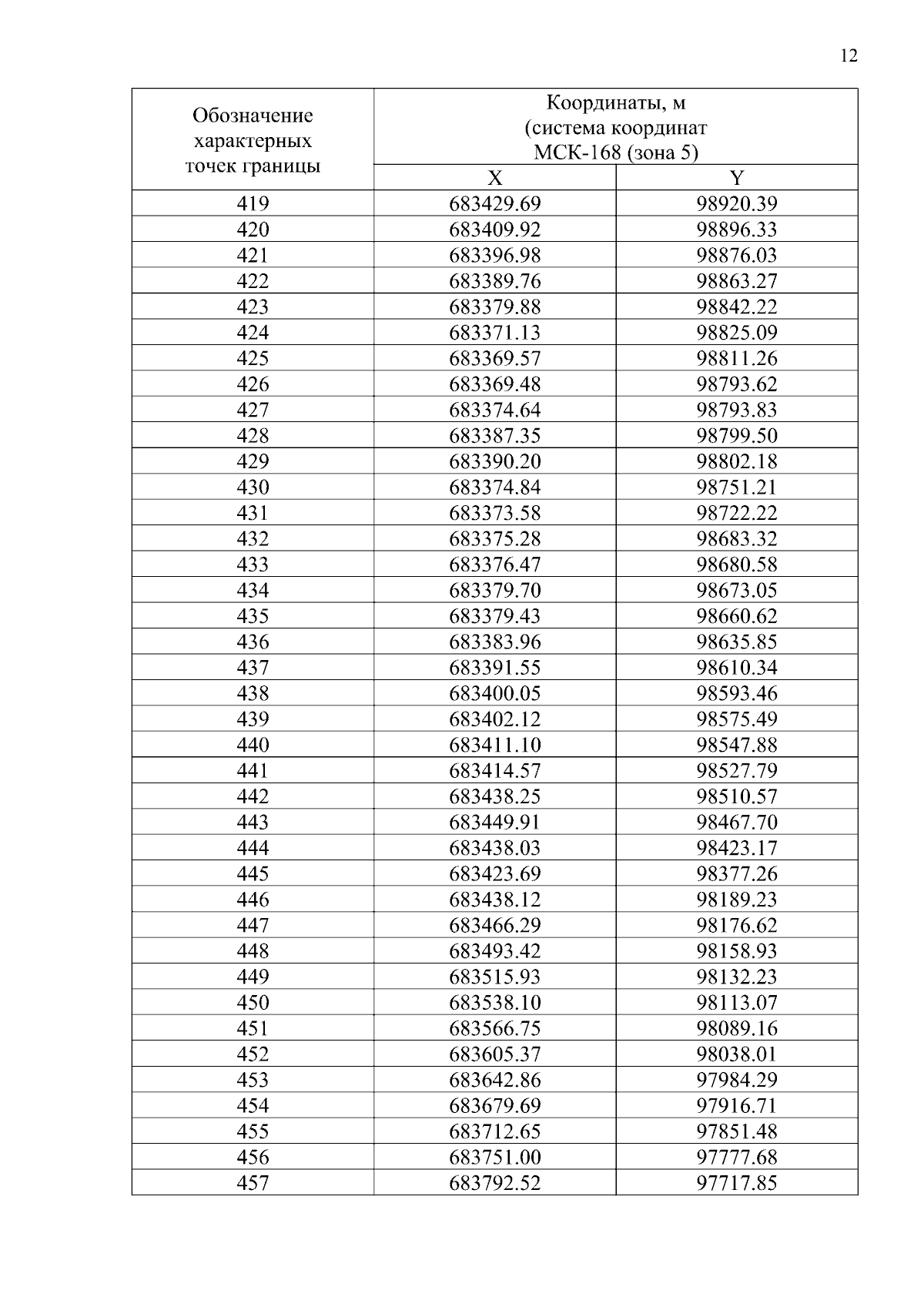 12

| Обозначение характерных точек границы | Координаты, м (система координат МСК-168 (зона 5) | |
|---|---|---|
| | X | Y |
| 419 | 683429.69 | 98920.39 |
| 420 | 683409.92 | 98896.33 |
| 421 | 683396.98 | 98876.03 |
| 422 | 683389.76 | 98863.27 |
| 423 | 683379.88 | 98842.22 |
| 424 | 683371.13 | 98825.09 |
| 425 | 683369.57 | 98811.26 |
| 426 | 683369.48 | 98793.62 |
| 427 | 683374.64 | 98793.83 |
| 428 | 683387.35 | 98799.50 |
| 429 | 683390.20 | 98802.18 |
| 430 | 683374.84 | 98751.21 |
| 431 | 683373.58 | 98722.22 |
| 432 | 683375.28 | 98683.32 |
| 433 | 683376.47 | 98680.58 |
| 434 | 683379.70 | 98673.05 |
| 435 | 683379.43 | 98660.62 |
| 436 | 683383.96 | 98635.85 |
| 437 | 683391.55 | 98610.34 |
| 438 | 683400.05 | 98593.46 |
| 439 | 683402.12 | 98575.49 |
| 440 | 683411.10 | 98547.88 |
| 441 | 683414.57 | 98527.79 |
| 442 | 683438.25 | 98510.57 |
| 443 | 683449.91 | 98467.70 |
| 444 | 683438.03 | 98423.17 |
| 445 | 683423.69 | 98377.26 |
| 446 | 683438.12 | 98189.23 |
| 447 | 683466.29 | 98176.62 |
| 448 | 683493.42 | 98158.93 |
| 449 | 683515.93 | 98132.23 |
| 450 | 683538.10 | 98113.07 |
| 451 | 683566.75 | 98089.16 |
| 452 | 683605.37 | 98038.01 |
| 453 | 683642.86 | 97984.29 |
| 454 | 683679.69 | 97916.71 |
| 455 | 683712.65 | 97851.48 |
| 456 | 683751.00 | 97777.68 |
| 457 | 683792.52 | 97717.85 |